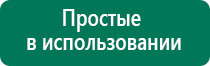 Простые
в использовании